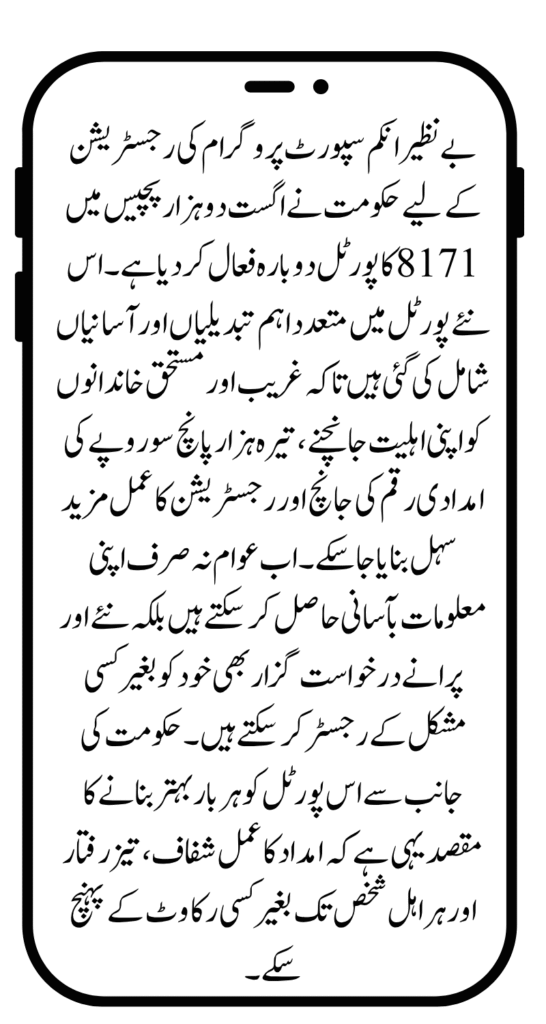 بے نظیر انکم سپورٹ پروگرام کی رجسٹریشن کے لیے حکومت نے اگست دو ہزار پچیس میں 8171 کا پورٹل دوبارہ فعال کر دیا ہے۔ اس نئے پورٹل میں متعدد اہم تبدیلیاں اور آسانیاں شامل کی گئی ہیں تاکہ غریب اور مستحق خاندانوں کو اپنی اہلیت جانچنے، تیرہ ہزار پانچ سو روپے کی امدادی رقم کی جانچ اور رجسٹریشن کا عمل مزید سہل بنایا جا سکے۔ اب عوام نہ صرف اپنی معلومات بآسانی حاصل کر سکتے ہیں بلکہ نئے اور پرانے درخواست گزار بھی خود کو بغیر کسی مشکل کے رجسٹر کر سکتے ہیں۔ حکومت کی جانب سے اس پورٹل کو ہر بار بہتر بنانے کا مقصد یہی ہے کہ امداد کا عمل شفاف، تیز رفتار اور ہر اہل شخص تک بغیر کسی رکاوٹ کے پہنچ سکے۔